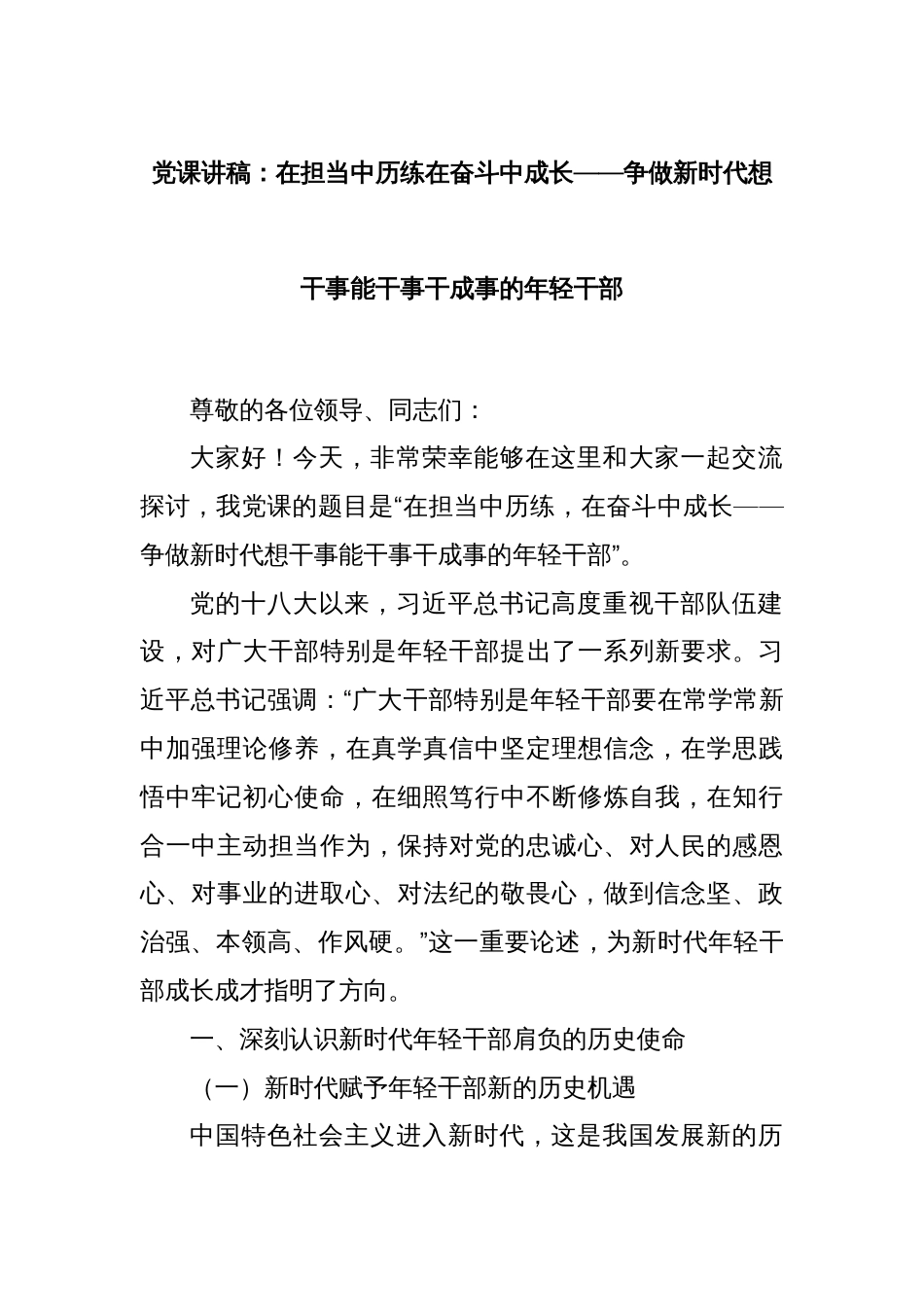 党课讲稿：在担当中历练在奋斗中成长——争做新时代想干事能干事干成事的年轻干部

尊敬的各位领导、同志们：

大家好！今天，非常荣幸能够在这里和大家一起交流探讨，我党课的题目是“在担当中历练，在奋斗中成长——争做新时代想干事能干事干成事的年轻干部”。

党的十八大以来，习近平总书记高度重视干部队伍建设，对广大干部特别是年轻干部提出了一系列新要求。习近平总书记强调：“广大干部特别是年轻干部要在常学常新中加强理论修养，在真学真信中坚定理想信念，在学思践悟中牢记初心使命，在细照笃行中不断修炼自我，在知行合一中主动担当作为，保持对党的忠诚心、对人民的感恩心、对事业的进取心、对法纪的敬畏心，做到信念坚、政治强、本领高、作风硬。”这一重要论述，为新时代年轻干部成长成才指明了方向。

一、深刻认识新时代年轻干部肩负的历史使命

（一）新时代赋予年轻干部新的历史机遇

中国特色社会主义进入新时代，这是我国发展新的历